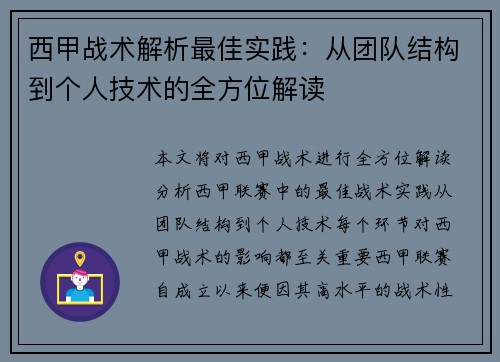 西甲战术解析最佳实践：从团队结构到个人技术的全方位解读

本文将对西甲战术进行全方位解读分析西甲联赛中的最佳战术实践从团队结构到个人技术每个环节对西甲战术的影响都至关重要西甲联赛自成立以来便因其高水平的战术性